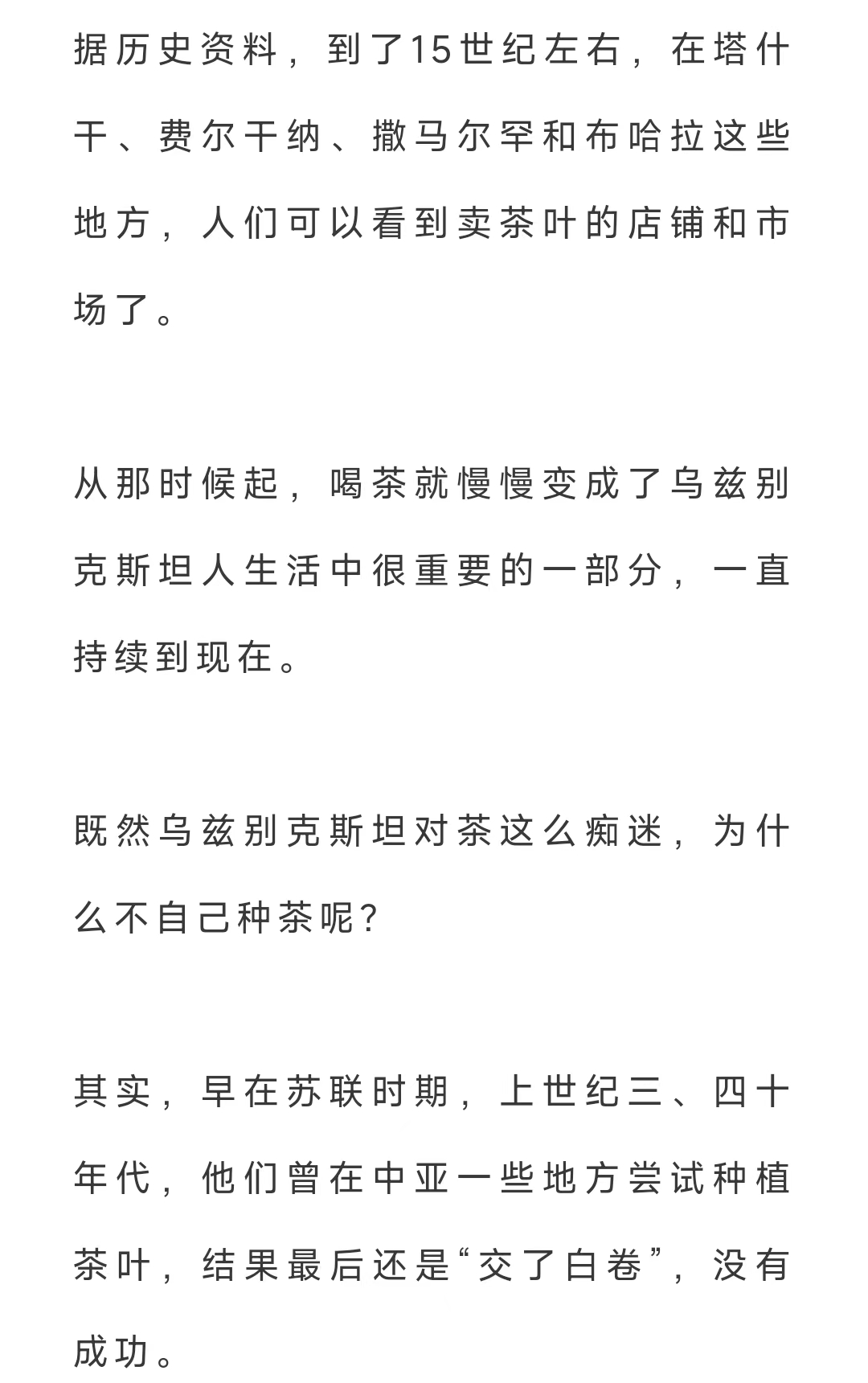 据历史资料，到了15世纪左右，在塔什干、费尔干纳、撒马尔罕和布哈拉这些地方，人们可以看到卖茶叶的店铺和市场了。

从那时候起，喝茶就慢慢变成了乌兹别克斯坦人生活中很重要的一部分，一直持续到现在。

既然乌兹别克斯坦对茶这么痴迷，为什么不自己种茶呢？

其实，早在苏联时期，上世纪三、四十年代，他们曾在中亚一些地方尝试种植茶叶，结果最后还是“交了白卷”，没有成功。